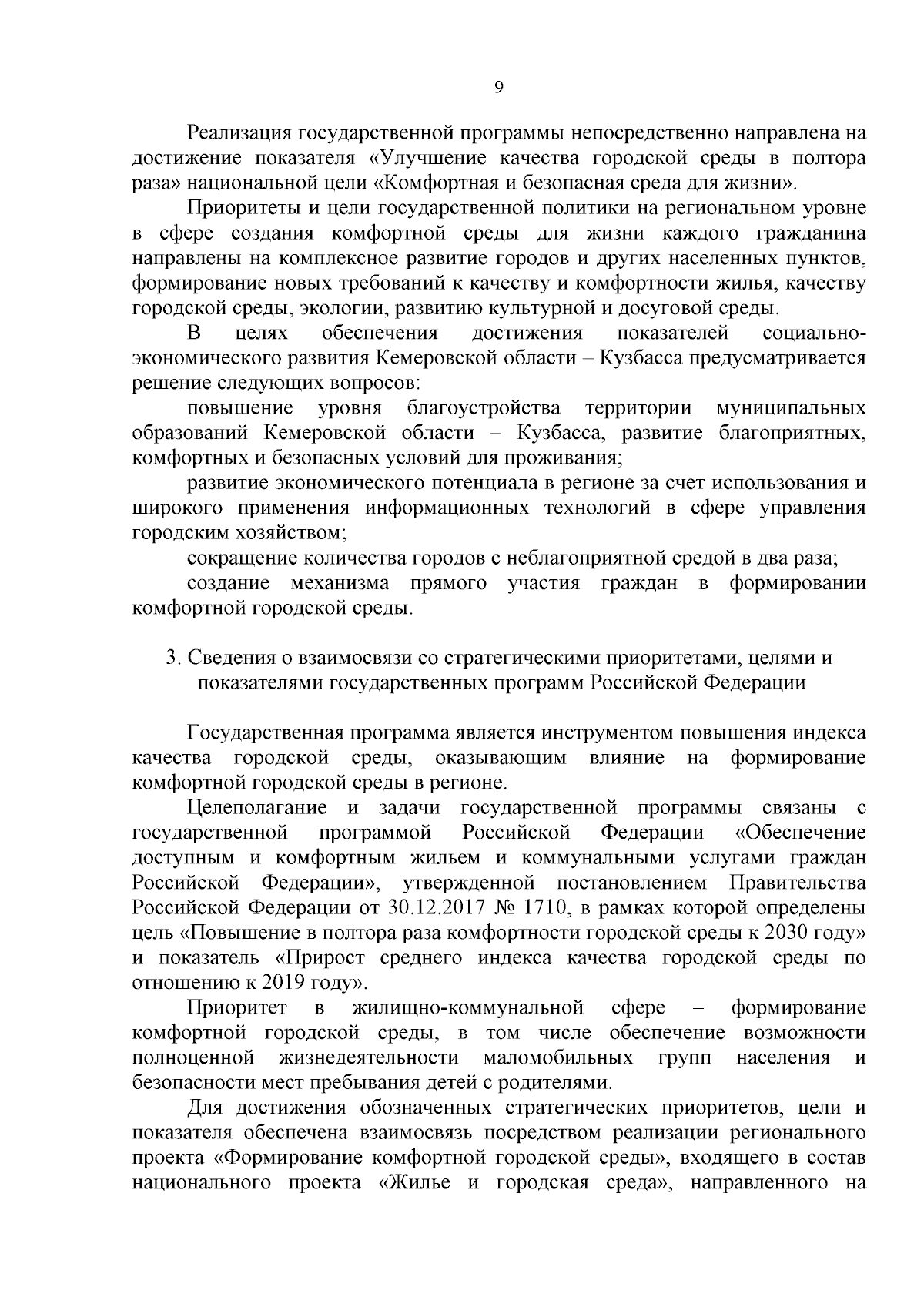 9

Реализация государственной программы непосредственно направлена на достижение показателя «Улучшение качества городской среды в полтора раза» национальной цели «Комфортная и безопасная среда для жизни».

Приоритеты и цели государственной политики на региональном уровне в сфере создания комфортной среды для жизни каждого гражданина направлены на комплексное развитие городов и других населенных пунктов, формирование новых требований к качеству и комфортности жилья, качеству городской среды, экологии, развитию культурной и досуговой среды.

В целях обеспечения достижения показателей социально-экономического развития Кемеровской области – Кузбасса предусматривается решение следующих вопросов:

повышение уровня благоустройства территории муниципальных образований Кемеровской области – Кузбасса, развитие благоприятных, комфортных и безопасных условий для проживания;

развитие экономического потенциала в регионе за счет использования и широкого применения информационных технологий в сфере управления городским хозяйством;

сокращение количества городов с неблагоприятной средой в два раза;

создание механизма прямого участия граждан в формировании комфортной городской среды.

3. Сведения о взаимосвязи со стратегическими приоритетами, целями и показателями государственных программ Российской Федерации

Государственная программа является инструментом повышения индекса качества городской среды, оказывающим влияние на формирование комфортной городской среды в регионе.

Целеполагание и задачи государственной программы связаны с государственной программой Российской Федерации «Обеспечение доступным и комфортным жильем и коммунальными услугами граждан Российской Федерации», утвержденной постановлением Правительства Российской Федерации от 30.12.2017 № 1710, в рамках которой определены цель «Повышение в полтора раза комфортности городской среды к 2030 году» и показатель «Прирост среднего индекса качества городской среды по отношению к 2019 году».

Приоритет в жилищно-коммунальной сфере – формирование комфортной городской среды, в том числе обеспечение возможности полноценной жизнедеятельности маломобильных групп населения и безопасности мест пребывания детей с родителями.

Для достижения обозначенных стратегических приоритетов, цели и показателя обеспечена взаимосвязь посредством реализации регионального проекта «Формирование комфортной городской среды», входящего в состав национального проекта «Жилье и городская среда», направленного на